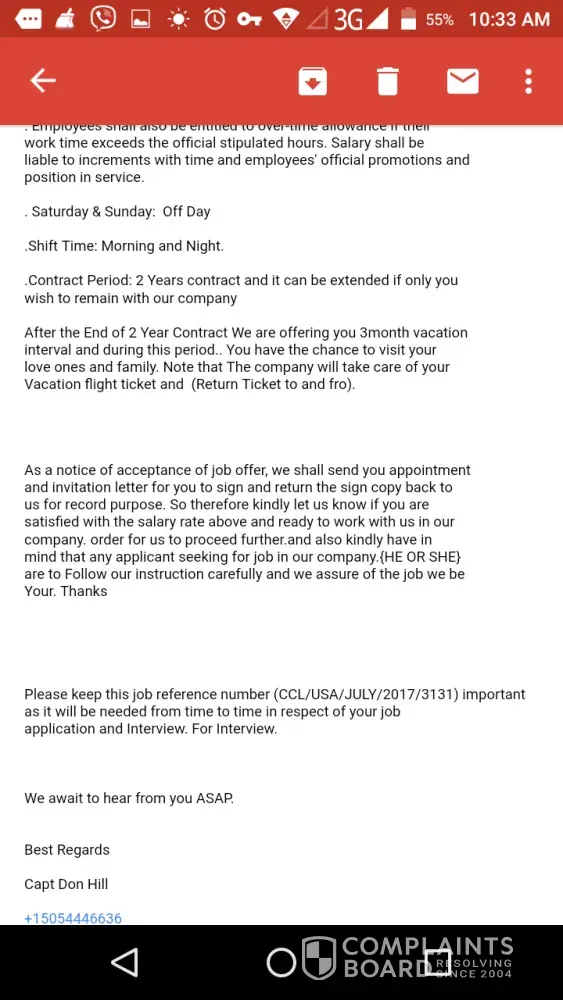 3G 55% 10:33 AM

. Employees shall also be entitled to over-time allowance if their work time exceeds the official stipulated hours. Salary shall be liable to increments with time and employees' official promotions and position in service.

. Saturday & Sunday: Off Day

.Shift Time: Morning and Night.

.Contract Period: 2 Years contract and it can be extended if only you wish to remain with our company

After the End of 2 Year Contract We are offering you 3month vacation interval and during this period.. You have the chance to visit your love ones and family. Note that The company will take care of your Vacation flight ticket and (Return Ticket to and fro).

As a notice of acceptance of job offer, we shall send you appointment and invitation letter for you to sign and return the sign copy back to us for record purpose. So therefore kindly let us know if you are satisfied with the salary rate above and ready to work with us in our company. order for us to proceed further.and also kindly have in mind that any applicant seeking for job in our company.{HE OR SHE} are to Follow our instruction carefully and we assure of the job we be Your. Thanks

Please keep this job reference number (CCL/USA/JULY/2017/3131) important as it will be needed from time to time in respect of your job application and Interview. For Interview.

We await to hear from you ASAP.

Best Regards

Capt Don Hill

+15054446636

COMPLAINTS BOARD RESOLVING SINCE 2004